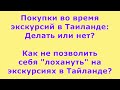 Покупки во время экскурсий в Таиланде: Делать или нет?

Как не позволить себя "лохануть" на экскурсиях в Тайланде?